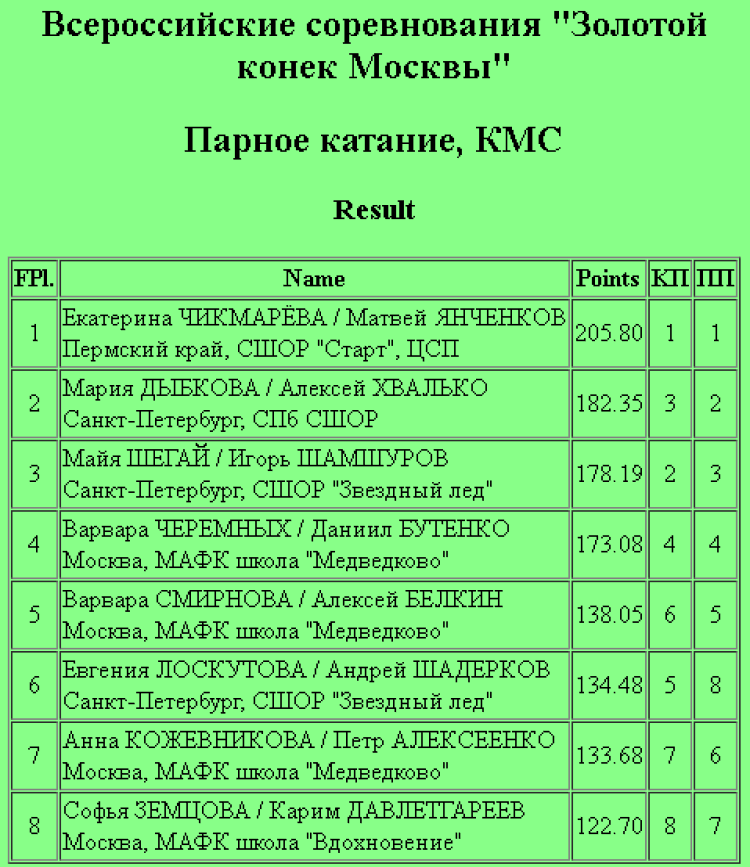 Всероссийские соревнования "Золотой конек Москвы"

Парное катание, КМС

Result

| FPl. | Name | Points | КП | ПП |
|---|---|---|---|---|
| 1 | Екатерина ЧИКМАРЁВА / Матвей ЯНЧЕНКОВ Пермский край, СШОР "Старт", ЦСП | 205.80 | 1 | 1 |
| 2 | Мария ДЫБКОВА / Алексей ХВАЛЬКО Санкт-Петербург, СПб СШОР | 182.35 | 3 | 2 |
| 3 | Майя ШЕГАЙ / Игорь ШАМШУРОВ Санкт-Петербург, СШОР "Звездный лед" | 178.19 | 2 | 3 |
| 4 | Варвара ЧЕРЕМНЫХ / Даниил БУТЕНКО Москва, МАФК школа "Медведково" | 173.08 | 4 | 4 |
| 5 | Варвара СМИРНОВА / Алексей БЕЛКИН Москва, МАФК школа "Медведково" | 138.05 | 6 | 5 |
| 6 | Евгения ЛОСКУТОВА / Андрей ШАДЕРКОВ Санкт-Петербург, СШОР "Звездный лед" | 134.48 | 5 | 8 |
| 7 | Анна КОЖЕВНИКОВА / Петр АЛЕКСЕЕНКО Москва, МАФК школа "Медведково" | 133.68 | 7 | 6 |
| 8 | Софья ЗЕМЦОВА / Карим ДАВЛЕТГАРЕЕВ Москва, МАФК школа "Вдохновение" | 122.70 | 8 | 7 |